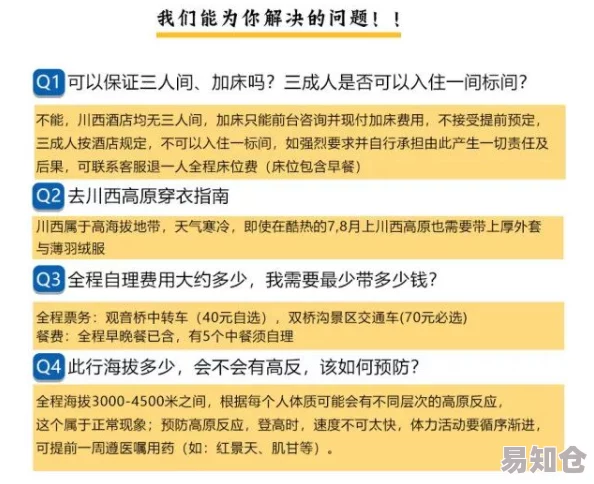 我们能为你解决的问题！！

Q1 可以保证三人间、加床吗？三成人是否可以入住一间标间？

不能，川西酒店均无三人间，加床只能前台咨询并现付加床费用，不接受提前预定，三成人按酒店规定，不可以入住一标间，如强烈要求并自行承担由此产生一切责任及后果，可联系客服退一人全程床位费（床位包含早餐）

Q2 去川西高原穿衣指南

川西属于高海拔地带，天气寒冷，即使在酷热的7,8月上川西高原也需要带上厚外套与薄羽绒服

Q3 全程自理费用大约多少，我需要最少带多少钱？

全程票务：观音桥中转车（40元自选），双桥沟景区交通车(70元必选)
餐费：全程早晚餐已含，有5个中餐须自理

Q4 此行海拔多少，会不会有高反，该如何预防？

全程海拔3000-4500米之间，根据每个人体质可能会有不同层次的高原反应，这个属于正常现象；预防高原反应，登高时，速度不可太快，体力活动要循序渐进，可提前一周遵医嘱用药（如：红景天、肌甘等）。

易知仓